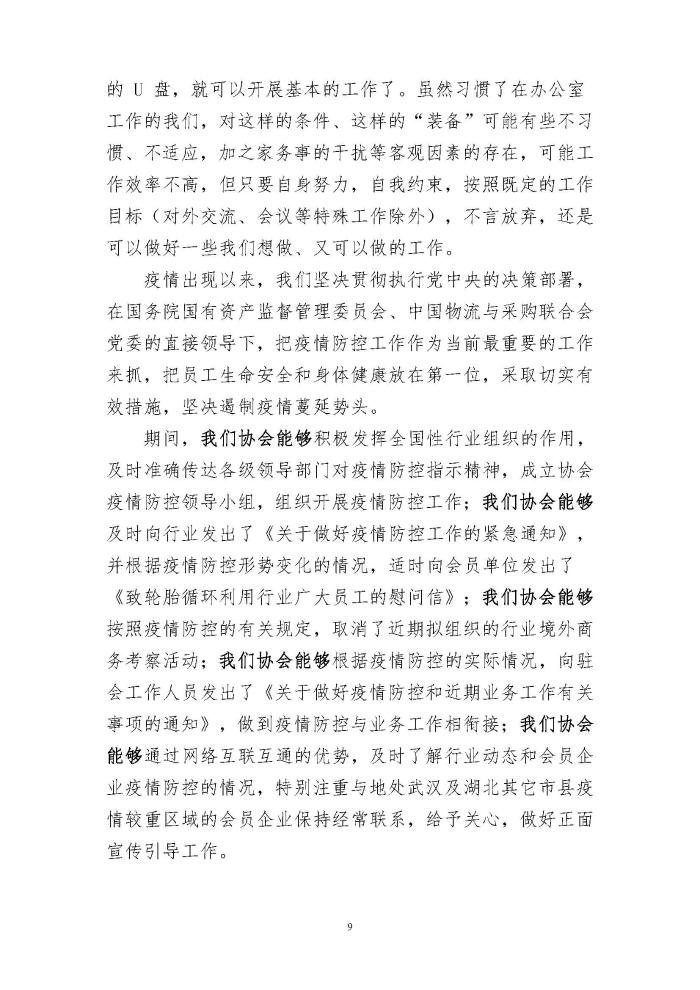 的 U 盘，就可以开展基本的工作了。虽然习惯了在办公室工作的我们，对这样的条件、这样的“装备”可能有些不习惯、不适应，加之家务事的干扰等客观因素的存在，可能工作效率不高，但只要自身努力，自我约束，按照既定的工作目标（对外交流、会议等特殊工作除外），不言放弃，还是可以做好一些我们想做、又可以做的工作。

疫情出现以来，我们坚决贯彻执行党中央的决策部署，在国务院国有资产监督管理委员会、中国物流与采购联合会党委的直接领导下，把疫情防控工作作为当前最重要的工作来抓，把员工生命安全和身体健康放在第一位，采取切实有效措施，坚决遏制疫情蔓延势头。

期间，我们协会能够积极发挥全国性行业组织的作用，及时准确传达各级领导部门对疫情防控指示精神，成立协会疫情防控领导小组，组织开展疫情防控工作；我们协会能够及时向行业发出了《关于做好疫情防控工作的紧急通知》，并根据疫情防控形势变化的情况，适时向会员单位发出了《致轮胎循环利用行业广大员工的慰问信》；我们协会能够按照疫情防控的有关规定，取消了近期拟组织的行业境外商务考察活动；我们协会能够根据疫情防控的实际情况，向驻会工作人员发出了《关于做好疫情防控和近期业务工作有关事项的通知》，做到疫情防控与业务工作相衔接；我们协会能够通过网络互联互通的优势，及时了解行业动态和会员企业疫情防控的情况，特别注重与地处武汉及湖北其它市县疫情较重区域的会员企业保持经常联系，给予关心，做好正面宣传引导工作。

9